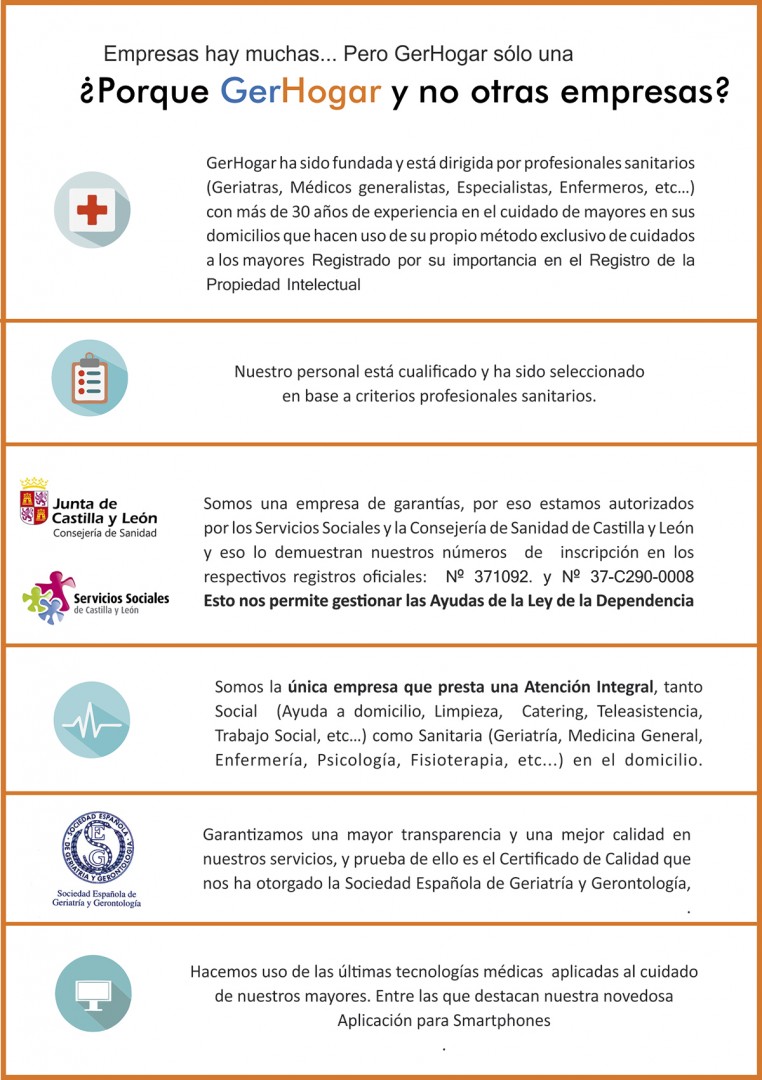 Empresas hay muchas... Pero GerHogar sólo una

¿Porque GerHogar y no otras empresas?

GerHogar ha sido fundada y está dirigida por profesionales sanitarios (Geriatras, Médicos generalistas, Especialistas, Enfermeros, etc...) con más de 30 años de experiencia en el cuidado de mayores en sus domicilios que hacen uso de su propio método exclusivo de cuidados a los mayores Registrado por su importancia en el Registro de la Propiedad Intelectual

Nuestro personal está cualificado y ha sido seleccionado en base a criterios profesionales sanitarios.

Junta de Castilla y León
Consejería de Sanidad

Servicios Sociales
de Castilla y León

Somos una empresa de garantías, por eso estamos autorizados por los Servicios Sociales y la Consejería de Sanidad de Castilla y León y eso lo demuestran nuestros números de inscripción en los respectivos registros oficiales: Nº 371092. y Nº 37-C290-0008
Esto nos permite gestionar las Ayudas de la Ley de la Dependencia

Somos la única empresa que presta una Atención Integral, tanto Social (Ayuda a domicilio, Limpieza, Catering, Teleasistencia, Trabajo Social, etc...) como Sanitaria (Geriatría, Medicina General, Enfermería, Psicología, Fisioterapia, etc...) en el domicilio.

SOCIEDAD ESPAÑOLA DE GERIATRÍA Y GERONTOLOGÍA

Sociedad Española de Geriatría y Gerontología

Garantizamos una mayor transparencia y una mejor calidad en nuestros servicios, y prueba de ello es el Certificado de Calidad que nos ha otorgado la Sociedad Española de Geriatría y Gerontología,
.

Hacemos uso de las últimas tecnologías médicas aplicadas al cuidado de nuestros mayores. Entre las que destacan nuestra novedosa Aplicación para Smartphones
.